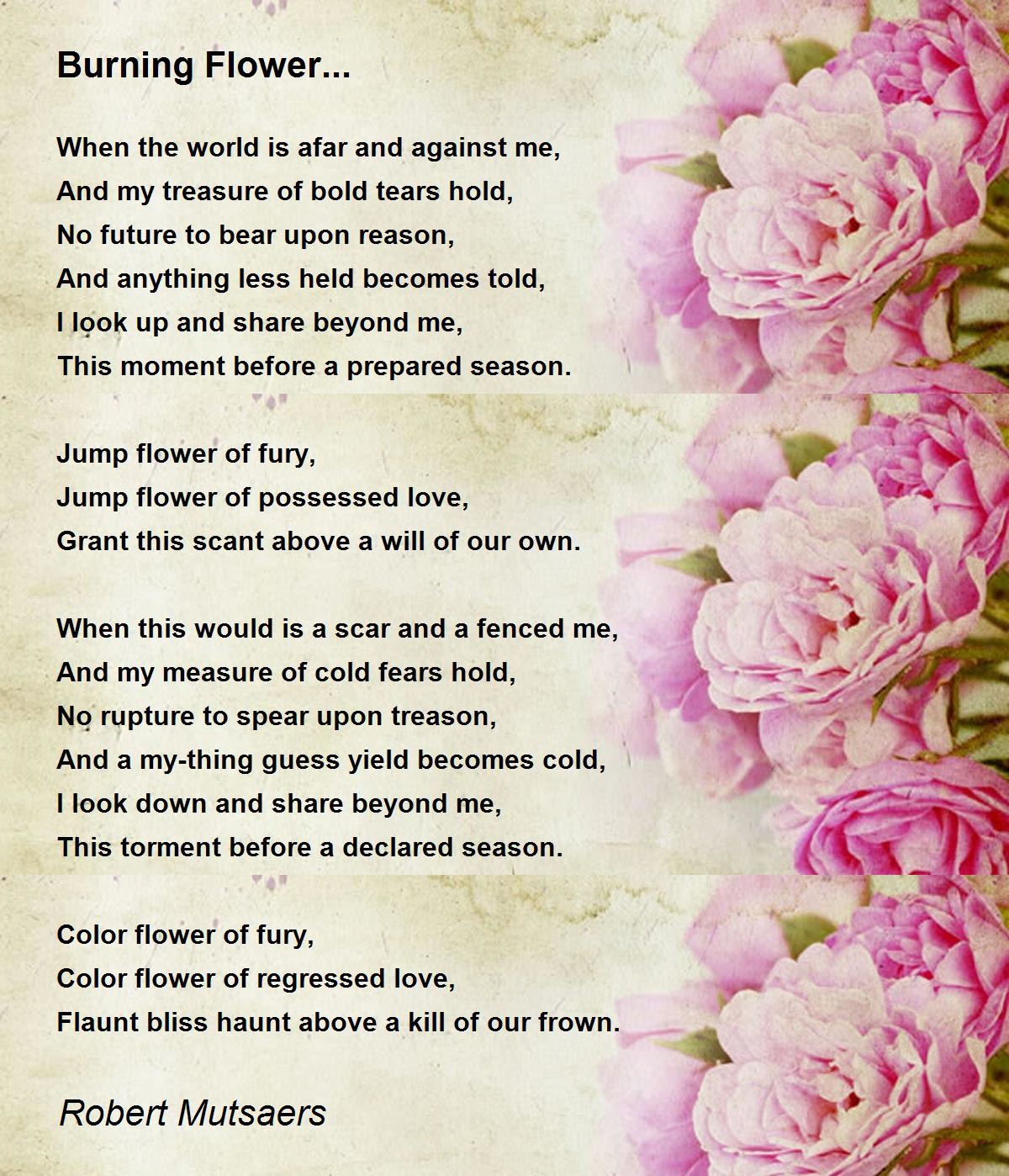 Burning Flower...

When the world is afar and against me,
And my treasure of bold tears hold,
No future to bear upon reason,
And anything less held becomes told,
I look up and share beyond me,
This moment before a prepared season.

Jump flower of fury,
Jump flower of possessed love,
Grant this scant above a will of our own.

When this would is a scar and a fenced me,
And my measure of cold fears hold,
No rupture to spear upon treason,
And a my-thing guess yield becomes cold,
I look down and share beyond me,
This torment before a declared season.

Color flower of fury,
Color flower of regressed love,
Flaunt bliss haunt above a kill of our frown.

Robert Mutsaers